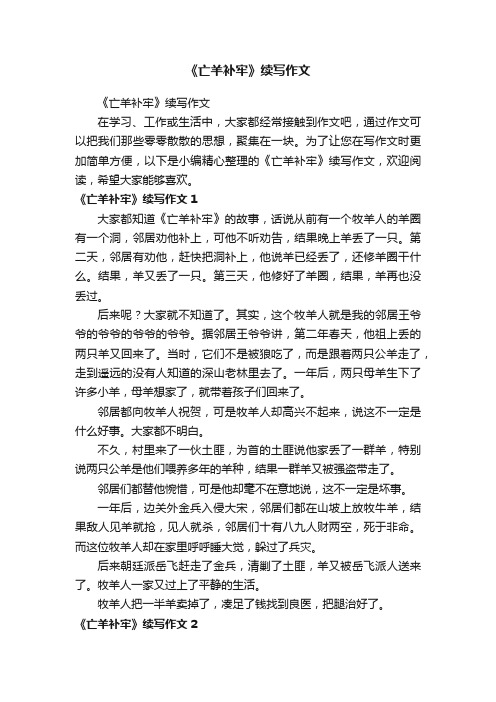 《亡羊补牢》续写作文

《亡羊补牢》续写作文

在学习、工作或生活中，大家都经常接触到作文吧，通过作文可以把我们那些零零散散的思想，聚集在一块。为了让您在写作文时更加简单方便，以下是小编精心整理的《亡羊补牢》续写作文，欢迎阅读，希望大家能够喜欢。

《亡羊补牢》续写作文 1

大家都知道《亡羊补牢》的故事，话说从前有一个牧羊人的羊圈有一个洞，邻居劝他补上，可他不听劝告，结果晚上羊丢了一只。第二天，邻居有劝他，赶快把洞补上，他说羊已经丢了，还修羊圈干什么。结果，羊又丢了一只。第三天，他修好了羊圈，结果，羊再也没丢过。

后来呢？大家就不知道了。其实，这个牧羊人就是我的邻居王爷爷的爷爷的爷爷的爷爷。据邻居王爷爷讲，第二年春天，他祖上丢的两只羊又回来了。当时，它们不是被狼吃了，而是跟着两只公羊走了，走到遥远的没有人知道的深山老林里去了。一年后，两只母羊生下了许多小羊，母羊想家了，就带着孩子们回来了。

邻居都向牧羊人祝贺，可是牧羊人却高兴不起来，说这不一定是什么好事。大家都不明白。

不久，村里来了一伙土匪，为首的土匪说他家丢了一群羊，特别说两只公羊是他们喂养多年的羊种，结果一群羊又被强盗带走了。

邻居们都替他惋惜，可是他却毫不在意地说，这不一定是坏事。

一年后，边关外金兵入侵大宋，邻居们都在山坡上放牧牛羊，结果敌人见羊就抢，见人就杀，邻居们十有八九人财两空，死于非命。而这位牧羊人却在家里呼呼睡大觉，躲过了兵灾。

后来朝廷派岳飞赶走了金兵，清剿了土匪，羊又被岳飞派人送来了。牧羊人一家又过上了平静的生活。

牧羊人把一半羊卖掉了，凑足了钱找到良医，把腿治好了。

《亡羊补牢》续写作文 2